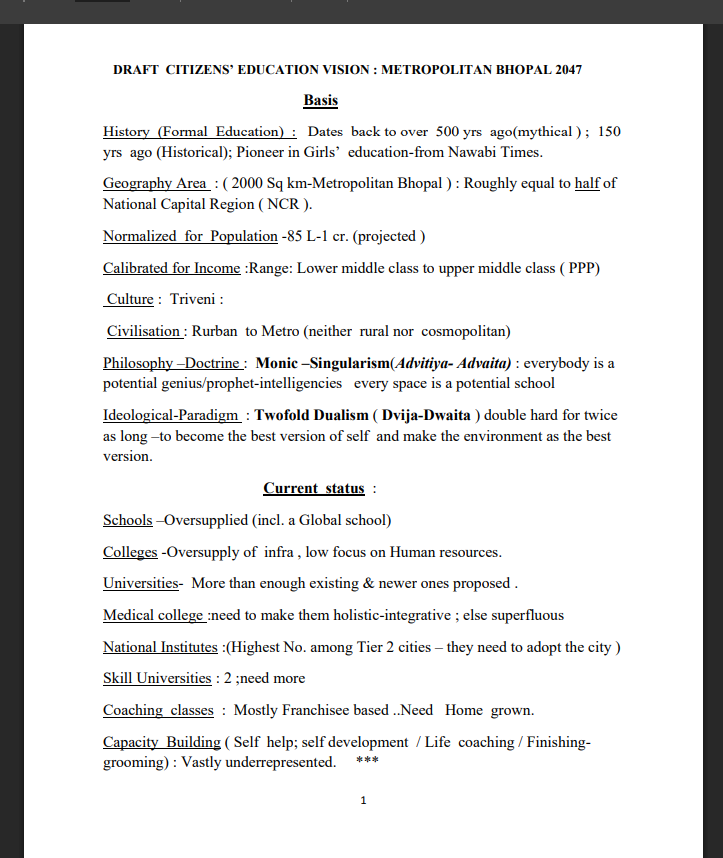 DRAFT CITIZENS' EDUCATION VISION : METROPOLITAN BHOPAL 2047

Basis

History (Formal Education) : Dates back to over 500 yrs ago(mythical ) ; 150 yrs ago (Historical); Pioneer in Girls' education-from Nawabi Times.

Geography Area : ( 2000 Sq km-Metropolitan Bhopal ) : Roughly equal to half of National Capital Region ( NCR ).

Normalized for Population -85 L-1 cr. (projected )

Calibrated for Income :Range: Lower middle class to upper middle class ( PPP)

Culture : Triveni :

Civilisation : Rurban to Metro (neither rural nor cosmopolitan)

Philosophy –Doctrine : Monic –Singularism(Advitiya- Advaita) : everybody is a potential genius/prophet-intelligencies every space is a potential school

Ideological-Paradigm : Twofold Dualism ( Dvija-Dwaita ) double hard for twice as long –to become the best version of self and make the environment as the best version.

Current status :

Schools –Oversupplied (incl. a Global school)

Colleges -Oversupply of infra , low focus on Human resources.

Universities- More than enough existing & newer ones proposed .

Medical college :need to make them holistic-integrative ; else superfluous

National Institutes :(Highest No. among Tier 2 cities – they need to adopt the city )

Skill Universities : 2 ;need more

Coaching classes : Mostly Franchisee based ..Need Home grown.

Capacity Building ( Self help; self development / Life coaching / Finishing-grooming) : Vastly underrepresented. ***

1